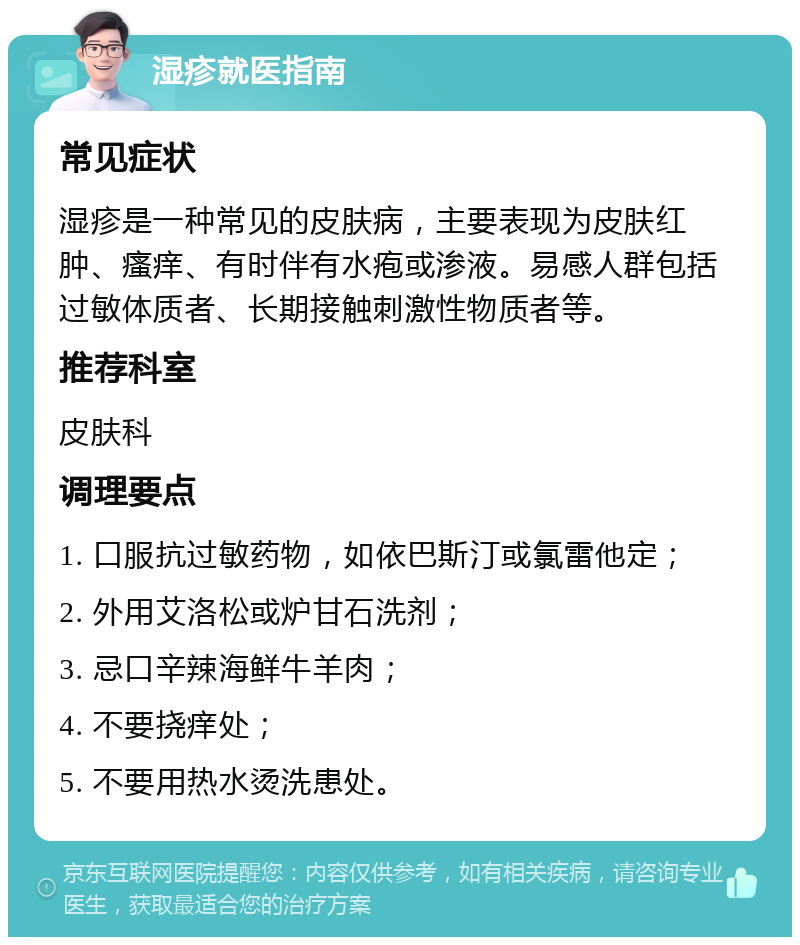 湿疹就医指南

常见症状

湿疹是一种常见的皮肤病，主要表现为皮肤红肿、瘙痒、有时伴有水疱或渗液。易感人群包括过敏体质者、长期接触刺激性物质者等。

推荐科室

皮肤科

调理要点

1. 口服抗过敏药物，如依巴斯汀或氯雷他定；

2. 外用艾洛松或炉甘石洗剂；

3. 忌口辛辣海鲜牛羊肉；

4. 不要挠痒处；

5. 不要用热水烫洗患处。

京东互联网医院提醒您：内容仅供参考，如有相关疾病，请咨询专业医生，获取最适合您的治疗方案